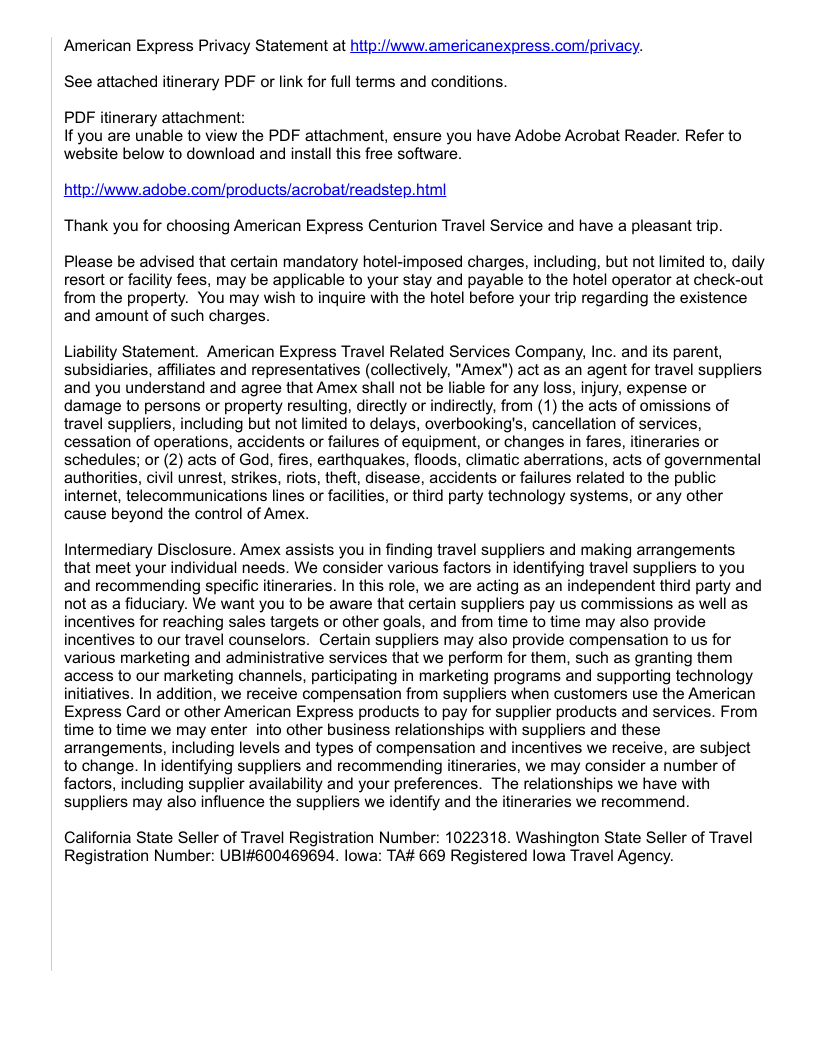 American Express Privacy Statement at http://www.americanexpress.com/privacy.

See attached itinerary PDF or link for full terms and conditions.

PDF itinerary attachment:
If you are unable to view the PDF attachment, ensure you have Adobe Acrobat Reader. Refer to website below to download and install this free software.

http://www.adobe.com/products/acrobat/readstep.html

Thank you for choosing American Express Centurion Travel Service and have a pleasant trip.

Please be advised that certain mandatory hotel-imposed charges, including, but not limited to, daily resort or facility fees, may be applicable to your stay and payable to the hotel operator at check-out from the property. You may wish to inquire with the hotel before your trip regarding the existence and amount of such charges.

Liability Statement. American Express Travel Related Services Company, Inc. and its parent, subsidiaries, affiliates and representatives (collectively, "Amex") act as an agent for travel suppliers and you understand and agree that Amex shall not be liable for any loss, injury, expense or damage to persons or property resulting, directly or indirectly, from (1) the acts of omissions of travel suppliers, including but not limited to delays, overbooking's, cancellation of services, cessation of operations, accidents or failures of equipment, or changes in fares, itineraries or schedules; or (2) acts of God, fires, earthquakes, floods, climatic aberrations, acts of governmental authorities, civil unrest, strikes, riots, theft, disease, accidents or failures related to the public internet, telecommunications lines or facilities, or third party technology systems, or any other cause beyond the control of Amex.

Intermediary Disclosure. Amex assists you in finding travel suppliers and making arrangements that meet your individual needs. We consider various factors in identifying travel suppliers to you and recommending specific itineraries. In this role, we are acting as an independent third party and not as a fiduciary. We want you to be aware that certain suppliers pay us commissions as well as incentives for reaching sales targets or other goals, and from time to time may also provide incentives to our travel counselors. Certain suppliers may also provide compensation to us for various marketing and administrative services that we perform for them, such as granting them access to our marketing channels, participating in marketing programs and supporting technology initiatives. In addition, we receive compensation from suppliers when customers use the American Express Card or other American Express products to pay for supplier products and services. From time to time we may enter into other business relationships with suppliers and these arrangements, including levels and types of compensation and incentives we receive, are subject to change. In identifying suppliers and recommending itineraries, we may consider a number of factors, including supplier availability and your preferences. The relationships we have with suppliers may also influence the suppliers we identify and the itineraries we recommend.

California State Seller of Travel Registration Number: 1022318. Washington State Seller of Travel Registration Number: UBI#600469694. Iowa: TA# 669 Registered Iowa Travel Agency.